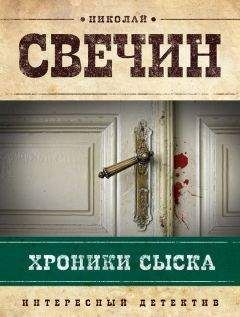 НИКОЛАЙ

СВЕЧИН

ХРОНИКИ СЫСКА

ИНТЕРЕСНЫЙ ДЕТЕКТИВ